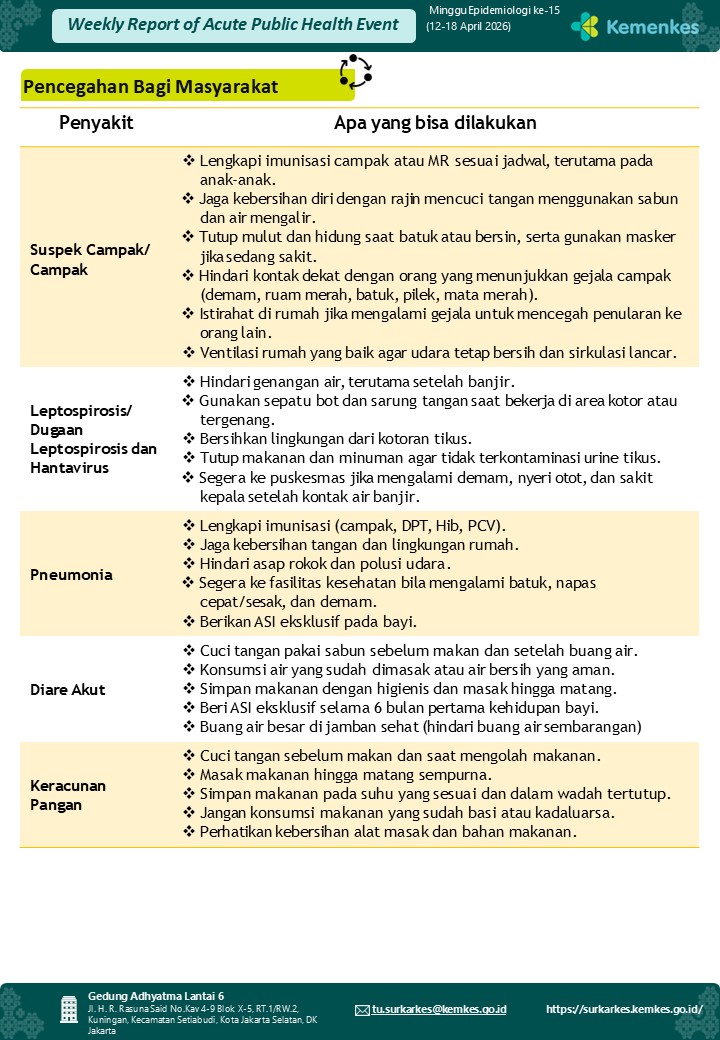 Weekly Report of Acute Public Health Event

Minggu Epidemiologi ke-15
(12-18 April 2026)

Kemenkes

Pencegahan Bagi Masyarakat

| Penyakit | Apa yang bisa dilakukan |
|---|---|
| Suspek Campak/ Campak | ❖ Lengkapi imunisasi campak atau MR sesuai jadwal, terutama pada anak-anak. ❖ Jaga kebersihan diri dengan rajin mencuci tangan menggunakan sabun dan air mengalir. ❖ Tutup mulut dan hidung saat batuk atau bersin, serta gunakan masker jika sedang sakit. ❖ Hindari kontak dekat dengan orang yang menunjukkan gejala campak (demam, ruam merah, batuk, pilek, mata merah). ❖ Istirahat di rumah jika mengalami gejala untuk mencegah penularan ke orang lain. ❖ Ventilasi rumah yang baik agar udara tetap bersih dan sirkulasi lancar. |
| Leptospirosis/ Dugaan Leptospirosis dan Hantavirus | ❖ Hindari genangan air, terutama setelah banjir. ❖ Gunakan sepatu bot dan sarung tangan saat bekerja di area kotor atau tergenang. ❖ Bersihkan lingkungan dari kotoran tikus. ❖ Tutup makanan dan minuman agar tidak terkontaminasi urine tikus. ❖ Segera ke puskesmas jika mengalami demam, nyeri otot, dan sakit kepala setelah kontak air banjir. |
| Pneumonia | ❖ Lengkapi imunisasi (campak, DPT, Hib, PCV). ❖ Jaga kebersihan tangan dan lingkungan rumah. ❖ Hindari asap rokok dan polusi udara. ❖ Segera ke fasilitas kesehatan bila mengalami batuk, napas cepat/sesak, dan demam. ❖ Berikan ASI eksklusif pada bayi. |
| Diare Akut | ❖ Cuci tangan pakai sabun sebelum makan dan setelah buang air. ❖ Konsumsi air yang sudah dimasak atau air bersih yang aman. ❖ Simpan makanan dengan higienis dan masak hingga matang. ❖ Beri ASI eksklusif selama 6 bulan pertama kehidupan bayi. ❖ Buang air besar di jamban sehat (hindari buang air sembarangan) |
| Keracunan Pangan | ❖ Cuci tangan sebelum makan dan saat mengolah makanan. ❖ Masak makanan hingga matang sempurna. ❖ Simpan makanan pada suhu yang sesuai dan dalam wadah tertutup. ❖ Jangan konsumsi makanan yang sudah basi atau kadaluarsa. ❖ Perhatikan kebersihan alat masak dan bahan makanan. |

Gedung Adhyatma Lantai 6
Jl. H. R. Rasuna Said No.Kav 4-9 Blok X-5, RT.1/RW.2, Kuningan, Kecamatan Setiabudi, Kota Jakarta Selatan, DK Jakarta

tu.surkarkes@kemkes.go.id

https://surkarkes.kemkes.go.id/